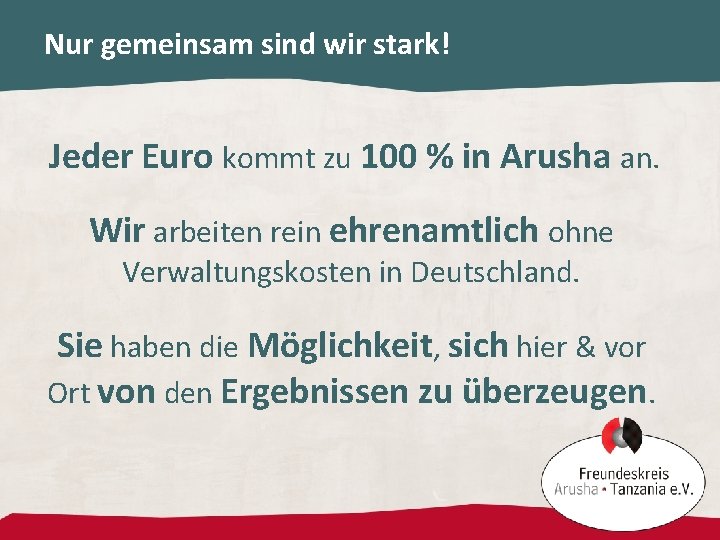 Nur gemeinsam sind wir stark!

Jeder Euro kommt zu 100 % in Arusha an.

Wir arbeiten rein ehrenamtlich ohne Verwaltungskosten in Deutschland.

Sie haben die Möglichkeit, sich hier & vor Ort von den Ergebnissen zu überzeugen.

Freundeskreis Arusha • Tanzania e.V.